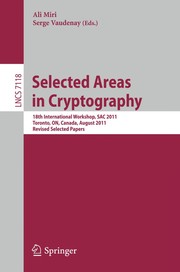 Ali Miri
Serge Vaudenay (Eds.)

LNCS 7118

Selected Areas in Cryptography

18th International Workshop, SAC 2011
Toronto, ON, Canada, August 2011
Revised Selected Papers

Springer